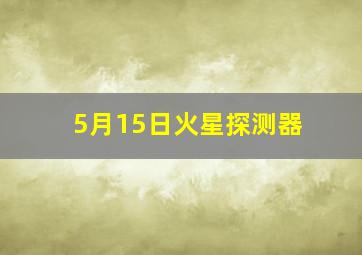 5月15日火星探测器